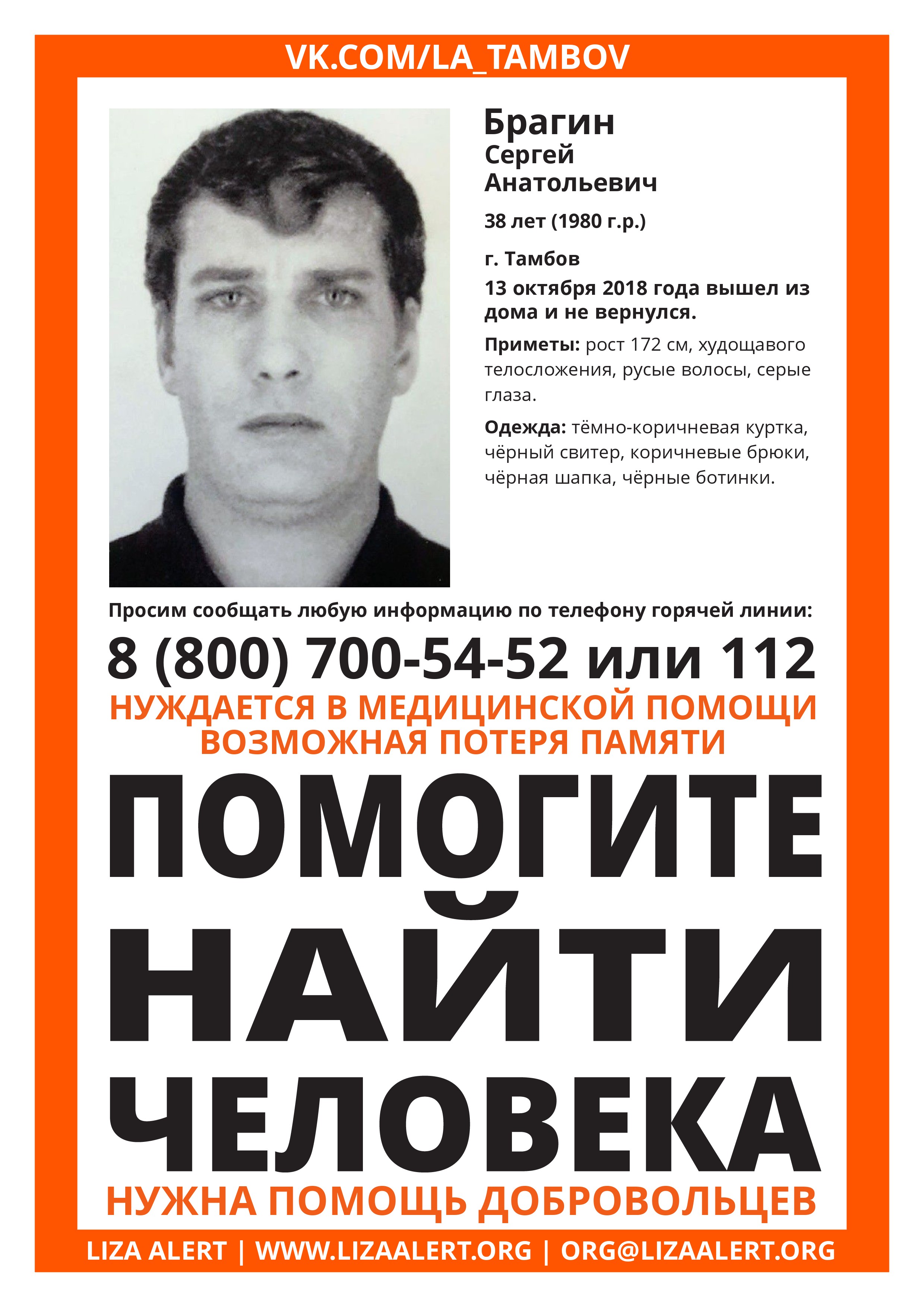 VK.COM/LA_TAMBOV

Брагин
Сергей
Анатольевич

38 лет (1980 г.р.)

г. Тамбов

13 октября 2018 года вышел из дома и не вернулся.

Приметы: рост 172 см, худощавого телосложения, русые волосы, серые глаза.

Одежда: тёмно-коричневая куртка, чёрный свитер, коричневые брюки, чёрная шапка, чёрные ботинки.

Просим сообщать любую информацию по телефону горячей линии:

8 (800) 700-54-52 или 112

НУЖДАЕТСЯ В МЕДИЦИНСКОЙ ПОМОЩИ
ВОЗМОЖНАЯ ПОТЕРЯ ПАМЯТИ

ПОМОГИТЕ
НАЙТИ
ЧЕЛОВЕКА

НУЖНА ПОМОЩЬ ДОБРОВОЛЬЦЕВ

LIZA ALERT | WWW.LIZAALERT.ORG | ORG@LIZAALERT.ORG